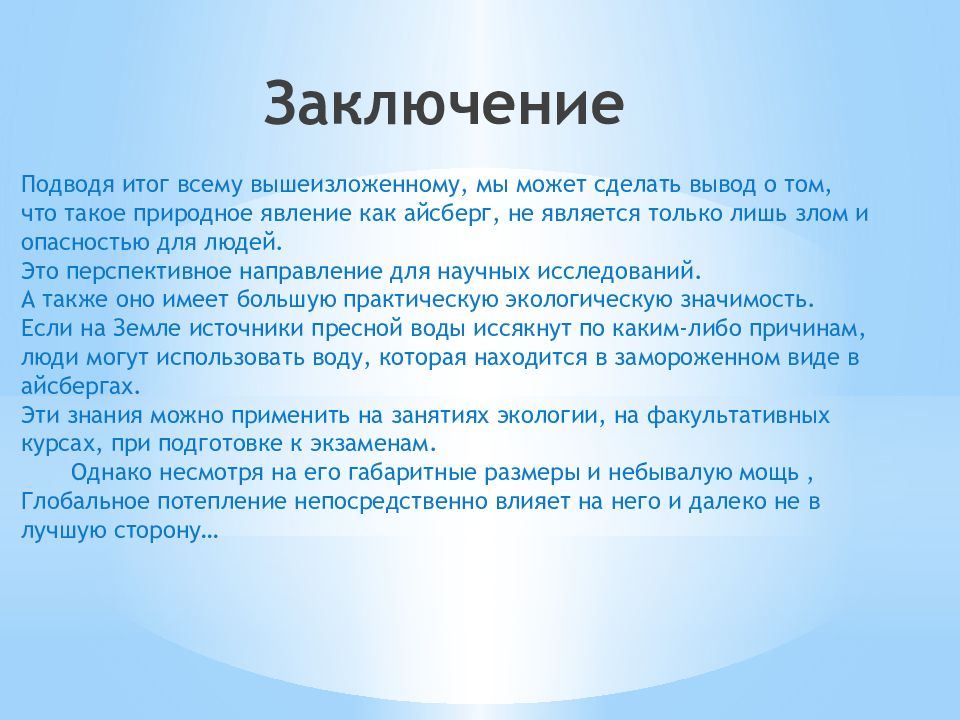 Заключение

Подводя итог всему вышеизложенному, мы может сделать вывод о том, что такое природное явление как айсберг, не является только лишь злом и опасностью для людей.
Это перспективное направление для научных исследований.
А также оно имеет большую практическую экологическую значимость.
Если на Земле источники пресной воды иссякнут по каким-либо причинам, люди могут использовать воду, которая находится в замороженном виде в айсбергах.
Эти знания можно применить на занятиях экологии, на факультативных курсах, при подготовке к экзаменам.

Однако несмотря на его габаритные размеры и небывалую мощь , Глобальное потепление непосредственно влияет на него и далеко не в лучшую сторону…